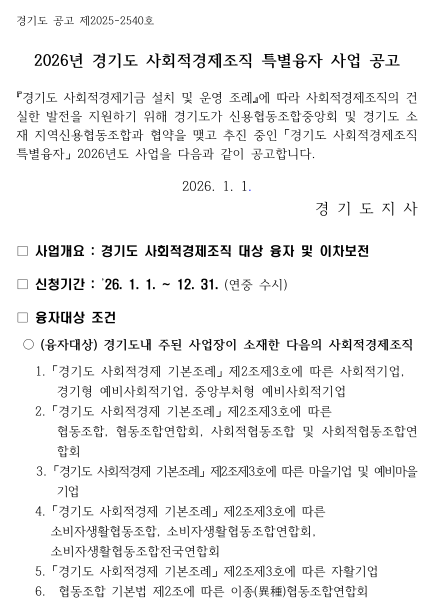 경기도 공고 제2025-2540호

2026년 경기도 사회적경제조직 특별융자 사업 공고

『경기도 사회적경제기금 설치 및 운영 조례』에 따라 사회적경제조직의 건실한 발전을 지원하기 위해 경기도가 신용협동조합중앙회 및 경기도 소재 지역신용협동조합과 협약을 맺고 추진 중인 「경기도 사회적경제조직 특별융자」 2026년도 사업을 다음과 같이 공고합니다.

2026. 1. 1.

경 기 도 지 사

□ 사업개요 : 경기도 사회적경제조직 대상 융자 및 이차보전

□ 신청기간 : '26. 1. 1. ~ 12. 31. (연중 수시)

□ 융자대상 조건

○ (융자대상) 경기도내 주된 사업장이 소재한 다음의 사회적경제조직

1. 「경기도 사회적경제 기본조례」 제2조제3호에 따른 사회적기업, 경기형 예비사회적기업, 중앙부처형 예비사회적기업

2. 「경기도 사회적경제 기본조례」 제2조제3호에 따른 협동조합, 협동조합연합회, 사회적협동조합 및 사회적협동조합연합회

3. 「경기도 사회적경제 기본조례」 제2조제3호에 따른 마을기업 및 예비마을기업

4. 「경기도 사회적경제 기본조례」 제2조제3호에 따른 소비자생활협동조합, 소비자생활협동조합연합회, 소비자생활협동조합전국연합회

5. 「경기도 사회적경제 기본조례」 제2조제3호에 따른 자활기업

6. 협동조합 기본법 제2조에 따른 이종(異種)협동조합연합회